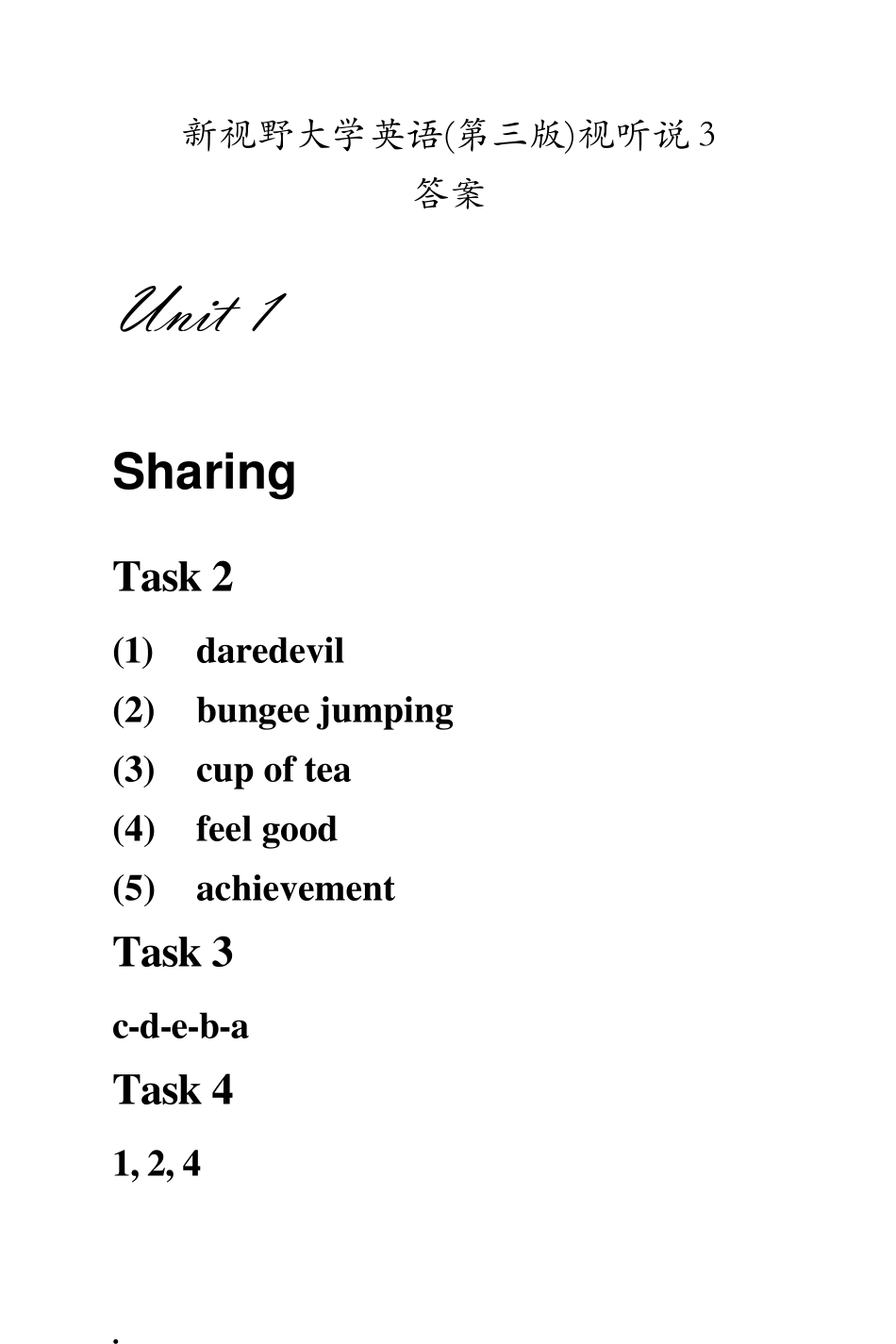 新视野大学英语(第三版)视听说 3
答案

Unit 1

Sharing

Task 2

(1) daredevil

(2) bungee jumping

(3) cup of tea

(4) feel good

(5) achievement

Task 3

c-d-e-b-a

Task 4

1, 2, 4

.